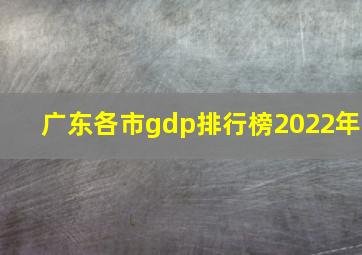 广东各市gdp排行榜2022年